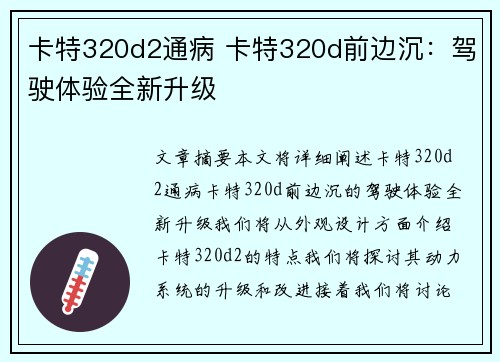 卡特320d2通病 卡特320d前边沉：驾驶体验全新升级

文章摘要本文将详细阐述卡特320d2通病卡特320d前边沉的驾驶体验全新升级我们将从外观设计方面介绍卡特320d2的特点我们将探讨其动力系统的升级和改进接着我们将讨论